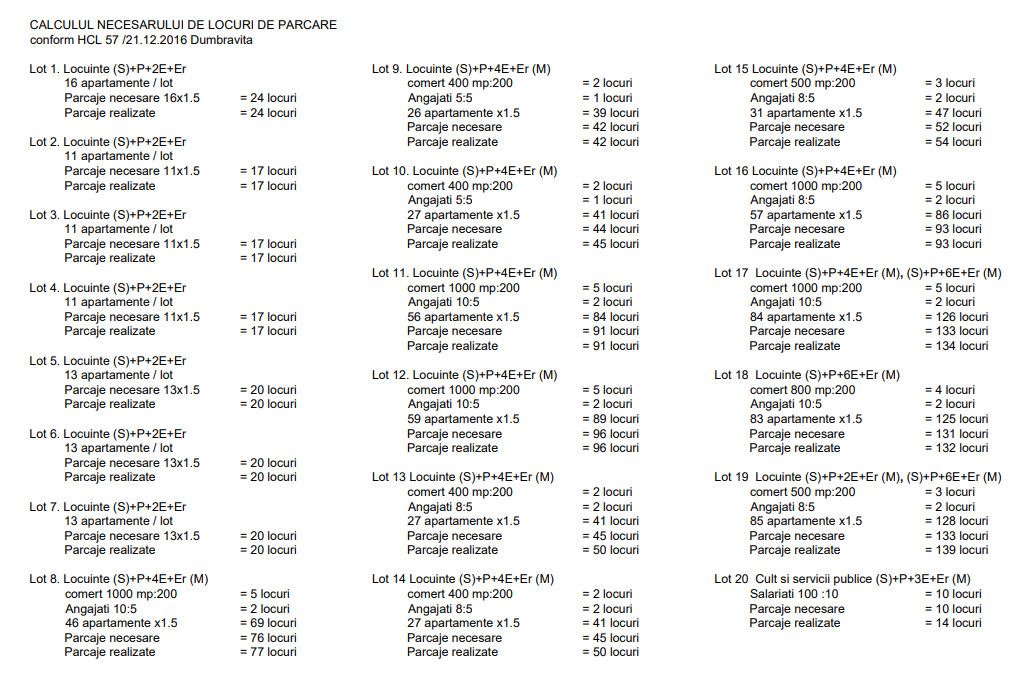 CALCULUL NECESARULUI DE LOCURI DE PARCARE
conform HCL 57 /21.12.2016 Dumbravita

Lot 1. Locuinte (S)+P+2E+Er
16 apartamente / lot
Parcaje necesare 16x1.5 = 24 locuri
Parcaje realizate = 24 locuri

Lot 2. Locuinte (S)+P+2E+Er
11 apartamente / lot
Parcaje necesare 11x1.5 = 17 locuri
Parcaje realizate = 17 locuri

Lot 3. Locuinte (S)+P+2E+Er
11 apartamente / lot
Parcaje necesare 11x1.5 = 17 locuri
Parcaje realizate = 17 locuri

Lot 4. Locuinte (S)+P+2E+Er
11 apartamente / lot
Parcaje necesare 11x1.5 = 17 locuri
Parcaje realizate = 17 locuri

Lot 5. Locuinte (S)+P+2E+Er
13 apartamente / lot
Parcaje necesare 13x1.5 = 20 locuri
Parcaje realizate = 20 locuri

Lot 6. Locuinte (S)+P+2E+Er
13 apartamente / lot
Parcaje necesare 13x1.5 = 20 locuri
Parcaje realizate = 20 locuri

Lot 7. Locuinte (S)+P+2E+Er
13 apartamente / lot
Parcaje necesare 13x1.5 = 20 locuri
Parcaje realizate = 20 locuri

Lot 8. Locuinte (S)+P+4E+Er (M)
comert 1000 mp:200 = 5 locuri
Angajati 10:5 = 2 locuri
46 apartamente x1.5 = 69 locuri
Parcaje necesare = 76 locuri
Parcaje realizate = 77 locuri

Lot 9. Locuinte (S)+P+4E+Er (M)
comert 400 mp:200 = 2 locuri
Angajati 5:5 = 1 locuri
26 apartamente x1.5 = 39 locuri
Parcaje necesare = 42 locuri
Parcaje realizate = 42 locuri

Lot 10. Locuinte (S)+P+4E+Er (M)
comert 400 mp:200 = 2 locuri
Angajati 5:5 = 1 locuri
27 apartamente x1.5 = 41 locuri
Parcaje necesare = 44 locuri
Parcaje realizate = 45 locuri

Lot 11. Locuinte (S)+P+4E+Er (M)
comert 1000 mp:200 = 5 locuri
Angajati 10:5 = 2 locuri
56 apartamente x1.5 = 84 locuri
Parcaje necesare = 91 locuri
Parcaje realizate = 91 locuri

Lot 12. Locuinte (S)+P+4E+Er (M)
comert 1000 mp:200 = 5 locuri
Angajati 10:5 = 2 locuri
59 apartamente x1.5 = 89 locuri
Parcaje necesare = 96 locuri
Parcaje realizate = 96 locuri

Lot 13 Locuinte (S)+P+4E+Er (M)
comert 400 mp:200 = 2 locuri
Angajati 8:5 = 2 locuri
27 apartamente x1.5 = 41 locuri
Parcaje necesare = 45 locuri
Parcaje realizate = 50 locuri

Lot 14 Locuinte (S)+P+4E+Er (M)
comert 400 mp:200 = 2 locuri
Angajati 8:5 = 2 locuri
27 apartamente x1.5 = 41 locuri
Parcaje necesare = 45 locuri
Parcaje realizate = 50 locuri

Lot 15 Locuinte (S)+P+4E+Er (M)
comert 500 mp:200 = 3 locuri
Angajati 8:5 = 2 locuri
31 apartamente x1.5 = 47 locuri
Parcaje necesare = 52 locuri
Parcaje realizate = 54 locuri

Lot 16 Locuinte (S)+P+4E+Er (M)
comert 1000 mp:200 = 5 locuri
Angajati 8:5 = 2 locuri
57 apartamente x1.5 = 86 locuri
Parcaje necesare = 93 locuri
Parcaje realizate = 93 locuri

Lot 17 Locuinte (S)+P+4E+Er (M), (S)+P+6E+Er (M)
comert 1000 mp:200 = 5 locuri
Angajati 10:5 = 2 locuri
84 apartamente x1.5 = 126 locuri
Parcaje necesare = 133 locuri
Parcaje realizate = 134 locuri

Lot 18 Locuinte (S)+P+6E+Er (M)
comert 800 mp:200 = 4 locuri
Angajati 10:5 = 2 locuri
83 apartamente x1.5 = 125 locuri
Parcaje necesare = 131 locuri
Parcaje realizate = 132 locuri

Lot 19 Locuinte (S)+P+2E+Er (M), (S)+P+6E+Er (M)
comert 500 mp:200 = 3 locuri
Angajati 8:5 = 2 locuri
85 apartamente x1.5 = 128 locuri
Parcaje necesare = 133 locuri
Parcaje realizate = 139 locuri

Lot 20 Cult si servicii publice (S)+P+3E+Er (M)
Salariati 100 :10 = 10 locuri
Parcaje necesare = 10 locuri
Parcaje realizate = 14 locuri